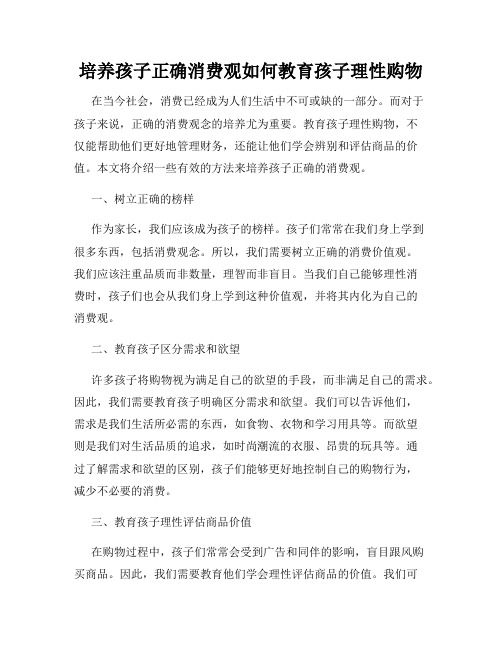 培养孩子正确消费观如何教育孩子理性购物

在当今社会，消费已经成为人们生活中不可或缺的一部分。而对于孩子来说，正确的消费观念的培养尤为重要。教育孩子理性购物，不仅能帮助他们更好地管理财务，还能让他们学会辨别和评估商品的价值。本文将介绍一些有效的方法来培养孩子正确的消费观。

一、树立正确的榜样

作为家长，我们应该成为孩子的榜样。孩子们常常在我们身上学到很多东西，包括消费观念。所以，我们需要树立正确的消费价值观。我们应该注重品质而非数量，理智而非盲目。当我们自己能够理性消费时，孩子们也会从我们身上学到这种价值观，并将其内化为自己的消费观。

二、教育孩子区分需求和欲望

许多孩子将购物视为满足自己的欲望的手段，而非满足自己的需求。因此，我们需要教育孩子明确区分需求和欲望。我们可以告诉他们，需求是我们生活所必需的东西，如食物、衣物和学习用具等。而欲望则是我们对生活品质的追求，如时尚潮流的衣服、昂贵的玩具等。通过了解需求和欲望的区别，孩子们能够更好地控制自己的购物行为，减少不必要的消费。

三、教育孩子理性评估商品价值

在购物过程中，孩子们常常会受到广告和同伴的影响，盲目跟风购买商品。因此，我们需要教育他们学会理性评估商品的价值。我们可